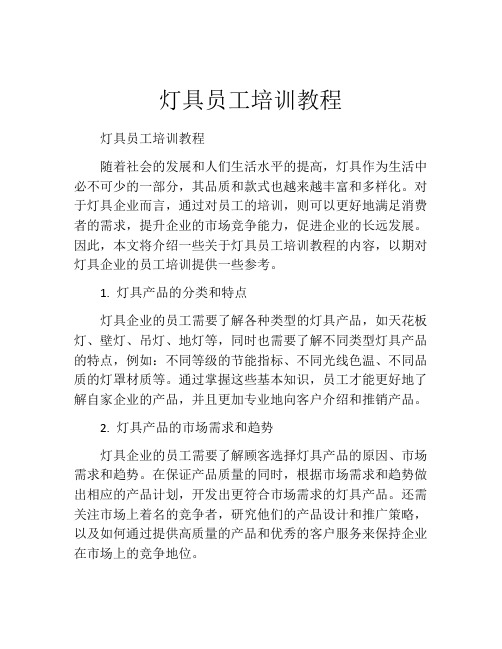 灯具员工培训教程

灯具员工培训教程

随着社会的发展和人们生活水平的提高，灯具作为生活中必不可少的一部分，其品质和款式也越来越丰富和多样化。对于灯具企业而言，通过对员工的培训，则可以更好地满足消费者的需求，提升企业的市场竞争能力，促进企业的长远发展。因此，本文将介绍一些关于灯具员工培训教程的内容，以期对灯具企业的员工培训提供一些参考。

1. 灯具产品的分类和特点

灯具企业的员工需要了解各种类型的灯具产品，如天花板灯、壁灯、吊灯、地灯等，同时也需要了解不同类型灯具产品的特点，例如：不同等级的节能指标、不同光线色温、不同品质的灯罩材质等。通过掌握这些基本知识，员工才能更好地了解自家企业的产品，并且更加专业地向客户介绍和推销产品。

2. 灯具产品的市场需求和趋势

灯具企业的员工需要了解顾客选择灯具产品的原因、市场需求和趋势。在保证产品质量的同时，根据市场需求和趋势做出相应的产品计划，开发出更符合市场需求的灯具产品。还需关注市场上着名的竞争者，研究他们的产品设计和推广策略，以及如何通过提供高质量的产品和优秀的客户服务来保持企业在市场上的竞争地位。